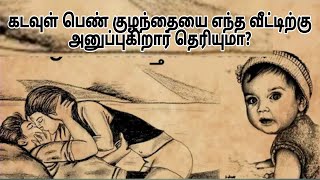 கடவுள் பெண் குழந்தையை எந்த வீட்டிற்கு அனுப்புகிறார் தெரியுமா?